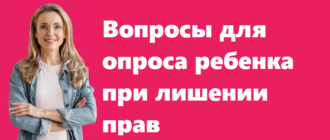 Вопросы для опроса ребенка при лишении прав